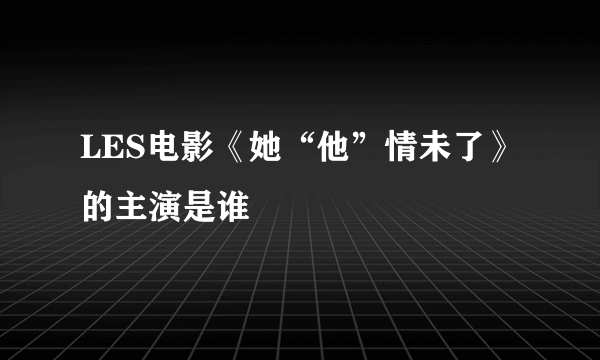 LES电影《她“他”情未了》的主演是谁